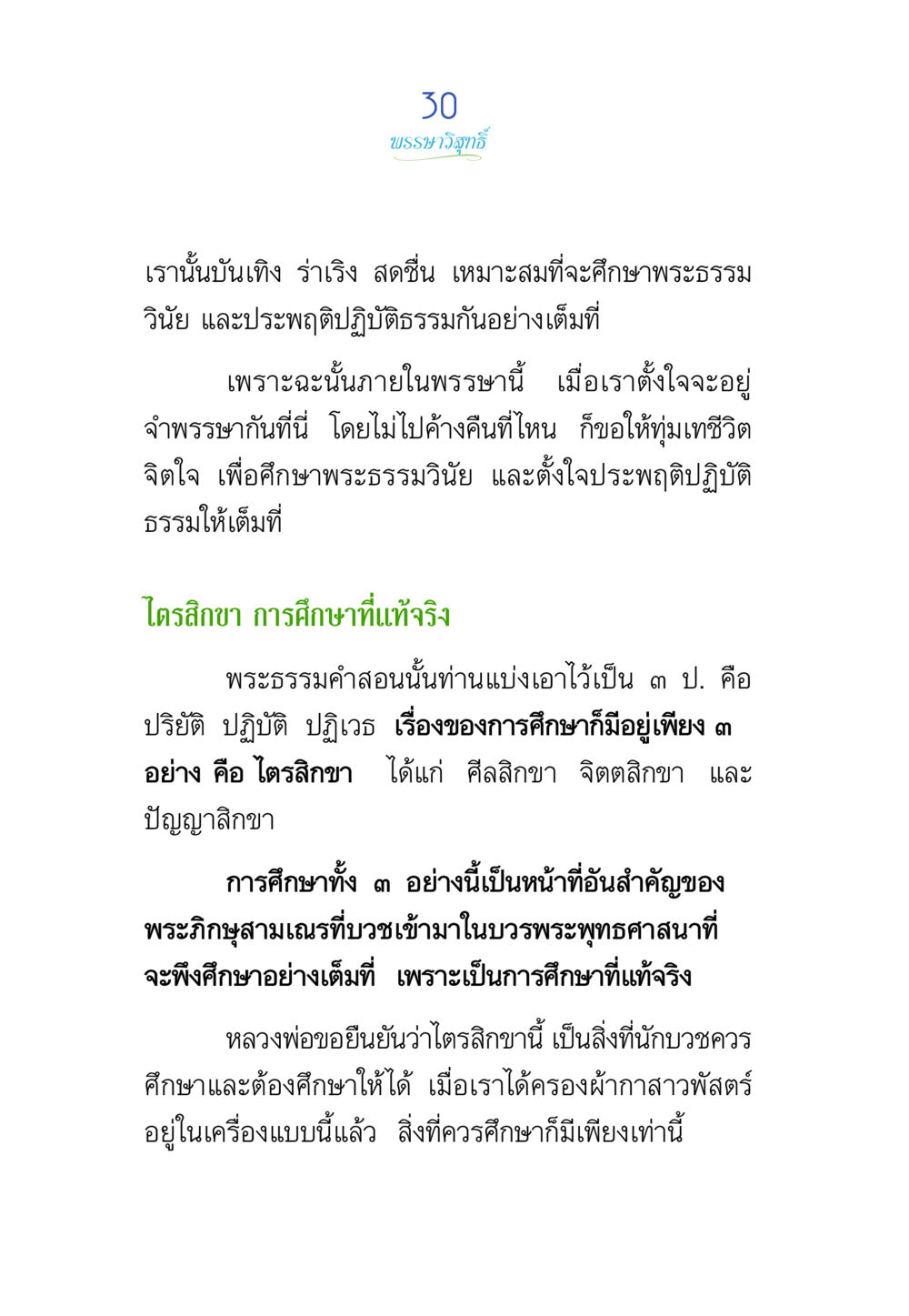 30
พรรษาวิสุทธิ์

เรานั้นบันเทิง ร่าเริง สดชื่น เหมาะสมที่จะศึกษาพระธรรมวินัย และประพฤติปฏิบัติธรรมกันอย่างเต็มที่

เพราะฉะนั้นภายในพรรษานี้ เมื่อเราตั้งใจจะอยู่จำพรรษากันที่นี่ โดยไม่ไปค้างคืนที่ไหน ก็ขอให้ทุ่มเทชีวิตจิตใจ เพื่อศึกษาพระธรรมวินัย และตั้งใจประพฤติปฏิบัติธรรมให้เต็มที่

ไตรสิกขา การศึกษาที่แท้จริง

พระธรรมคำสอนนั้นท่านแบ่งเอาไว้เป็น ๓ ป. คือ ปริยัติ ปฏิบัติ ปฏิเวธ เรื่องของการศึกษาก็มีอยู่เพียง ๓ อย่าง คือ ไตรสิกขา ได้แก่ ศีลสิกขา จิตตสิกขา และปัญญาสิกขา

การศึกษาทั้ง ๓ อย่างนี้เป็นหน้าที่อันสำคัญของพระภิกษุสามเณรที่บวชเข้ามาในบวรพระพุทธศาสนาที่จะพึงศึกษาอย่างเต็มที่ เพราะเป็นการศึกษาที่แท้จริง

หลวงพ่อขอยืนยันว่าไตรสิกขานี้ เป็นสิ่งที่นักบวชควรศึกษาและต้องศึกษาให้ได้ เมื่อเราได้ครองผ้ากาสาวพัสตร์อยู่ในเครื่องแบบนี้แล้ว สิ่งที่ควรศึกษาก็มีเพียงเท่านี้